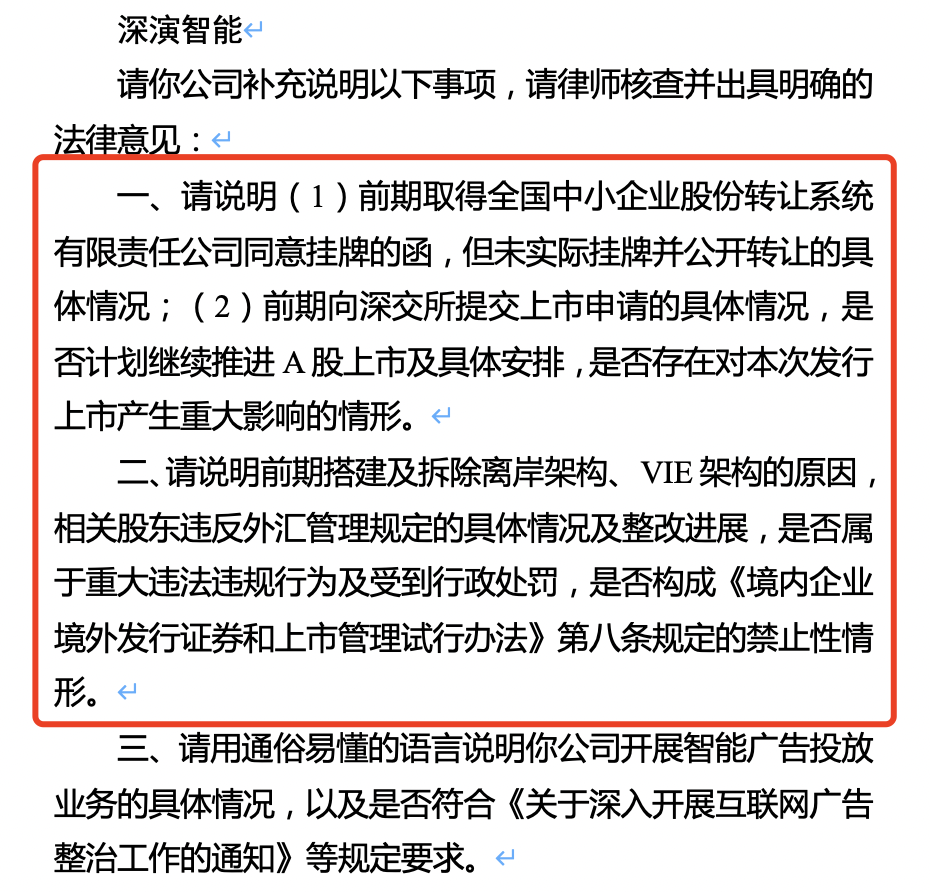 深演智能

请你公司补充说明以下事项，请律师核查并出具明确的法律意见：

一、请说明（1）前期取得全国中小企业股份转让系统有限责任公司同意挂牌的函，但未实际挂牌并公开转让的具体情况；（2）前期向深交所提交上市申请的具体情况，是否计划继续推进 A 股上市及具体安排，是否存在对本次发行上市产生重大影响的情形。

二、请说明前期搭建及拆除离岸架构、VIE 架构的原因，相关股东违反外汇管理规定的具体情况及整改进展，是否属于重大违法违规行为及受到行政处罚，是否构成《境内企业境外发行证券和上市管理试行办法》第八条规定的禁止性情形。

三、请用通俗易懂的语言说明你公司开展智能广告投放业务的具体情况，以及是否符合《关于深入开展互联网广告整治工作的通知》等规定要求。